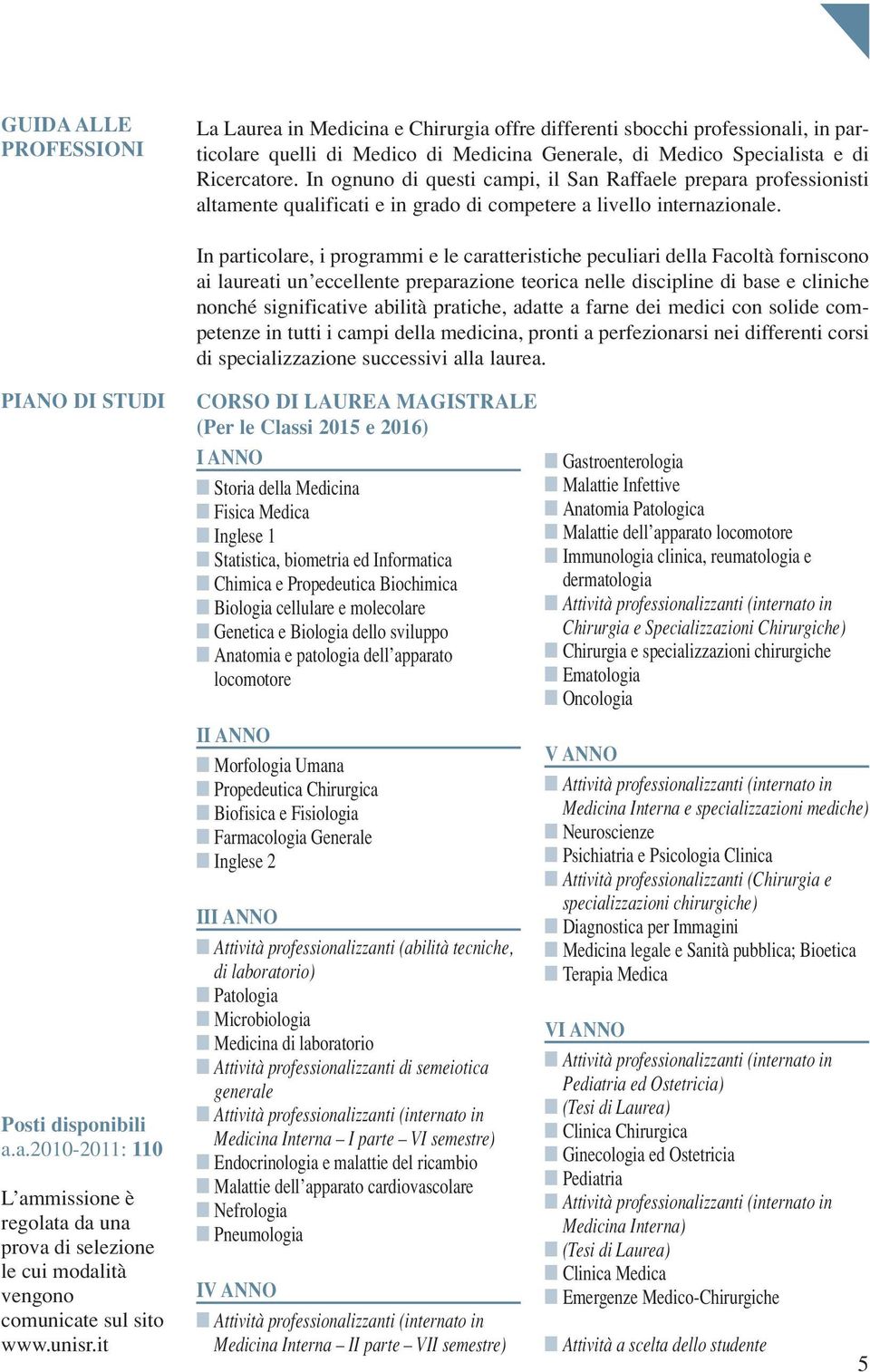 GUIDA ALLE PROFESSIONI

La Laurea in Medicina e Chirurgia offre differenti sbocchi professionali, in particolare quelli di Medico di Medicina Generale, di Medico Specialista e di Ricercatore. In ognuno di questi campi, il San Raffaele prepara professionisti altamente qualificati e in grado di competere a livello internazionale.

In particolare, i programmi e le caratteristiche peculiari della Facoltà forniscono ai laureati un'eccellente preparazione teorica nelle discipline di base e cliniche nonché significative abilità pratiche, adatte a farne dei medici con solide competenze in tutti i campi della medicina, pronti a perfezionarsi nei differenti corsi di specializzazione successivi alla laurea.

PIANO DI STUDI

CORSO DI LAUREA MAGISTRALE
(Per le Classi 2015 e 2016)

I ANNO
Storia della Medicina
Fisica Medica
Inglese 1
Statistica, biometria ed Informatica
Chimica e Propedeutica Biochimica
Biologia cellulare e molecolare
Genetica e Biologia dello sviluppo
Anatomia e patologia dell'apparato locomotore

II ANNO
Morfologia Umana
Propedeutica Chirurgica
Biofisica e Fisiologia
Farmacologia Generale
Inglese 2

III ANNO
Attività professionalizzanti (abilità tecniche, di laboratorio)
Patologia
Microbiologia
Medicina di laboratorio
Attività professionalizzanti di semeiotica generale
Attività professionalizzanti (internato in Medicina Interna – I parte – VI semestre)
Endocrinologia e malattie del ricambio
Malattie dell'apparato cardiovascolare
Nefrologia
Pneumologia

IV ANNO
Attività professionalizzanti (internato in Medicina Interna – II parte – VII semestre)

Gastroenterologia
Malattie Infettive
Anatomia Patologica
Malattie dell'apparato locomotore
Immunologia clinica, reumatologia e dermatologia
Attività professionalizzanti (internato in Chirurgia e Specializzazioni Chirurgiche)
Chirurgia e specializzazioni chirurgiche
Ematologia
Oncologia

V ANNO
Attività professionalizzanti (internato in Medicina Interna e specializzazioni mediche)
Neuroscienze
Psichiatria e Psicologia Clinica
Attività professionalizzanti (Chirurgia e specializzazioni chirurgiche)
Diagnostica per Immagini
Medicina legale e Sanità pubblica; Bioetica
Terapia Medica

VI ANNO
Attività professionalizzanti (internato in Pediatria ed Ostetricia)
(Tesi di Laurea)
Clinica Chirurgica
Ginecologia ed Ostetricia
Pediatria
Attività professionalizzanti (internato in Medicina Interna)
(Tesi di Laurea)
Clinica Medica
Emergenze Medico-Chirurgiche

Attività a scelta dello studente

Posti disponibili a.a.2010-2011: 110

L'ammissione è regolata da una prova di selezione le cui modalità vengono comunicate sul sito www.unisr.it

5